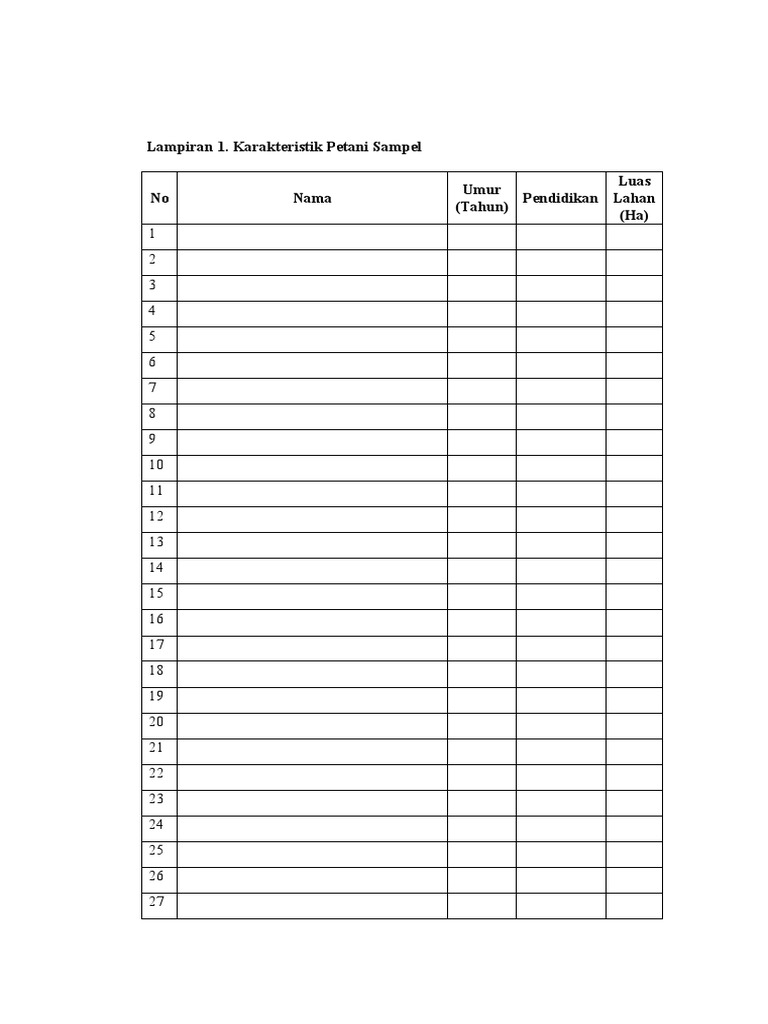 Lampiran 1. Karakteristik Petani Sampel

| No | Nama | Umur (Tahun) | Pendidikan | Luas Lahan (Ha) |
|---|---|---|---|---|
| 1 | | | | |
| 2 | | | | |
| 3 | | | | |
| 4 | | | | |
| 5 | | | | |
| 6 | | | | |
| 7 | | | | |
| 8 | | | | |
| 9 | | | | |
| 10 | | | | |
| 11 | | | | |
| 12 | | | | |
| 13 | | | | |
| 14 | | | | |
| 15 | | | | |
| 16 | | | | |
| 17 | | | | |
| 18 | | | | |
| 19 | | | | |
| 20 | | | | |
| 21 | | | | |
| 22 | | | | |
| 23 | | | | |
| 24 | | | | |
| 25 | | | | |
| 26 | | | | |
| 27 | | | | |